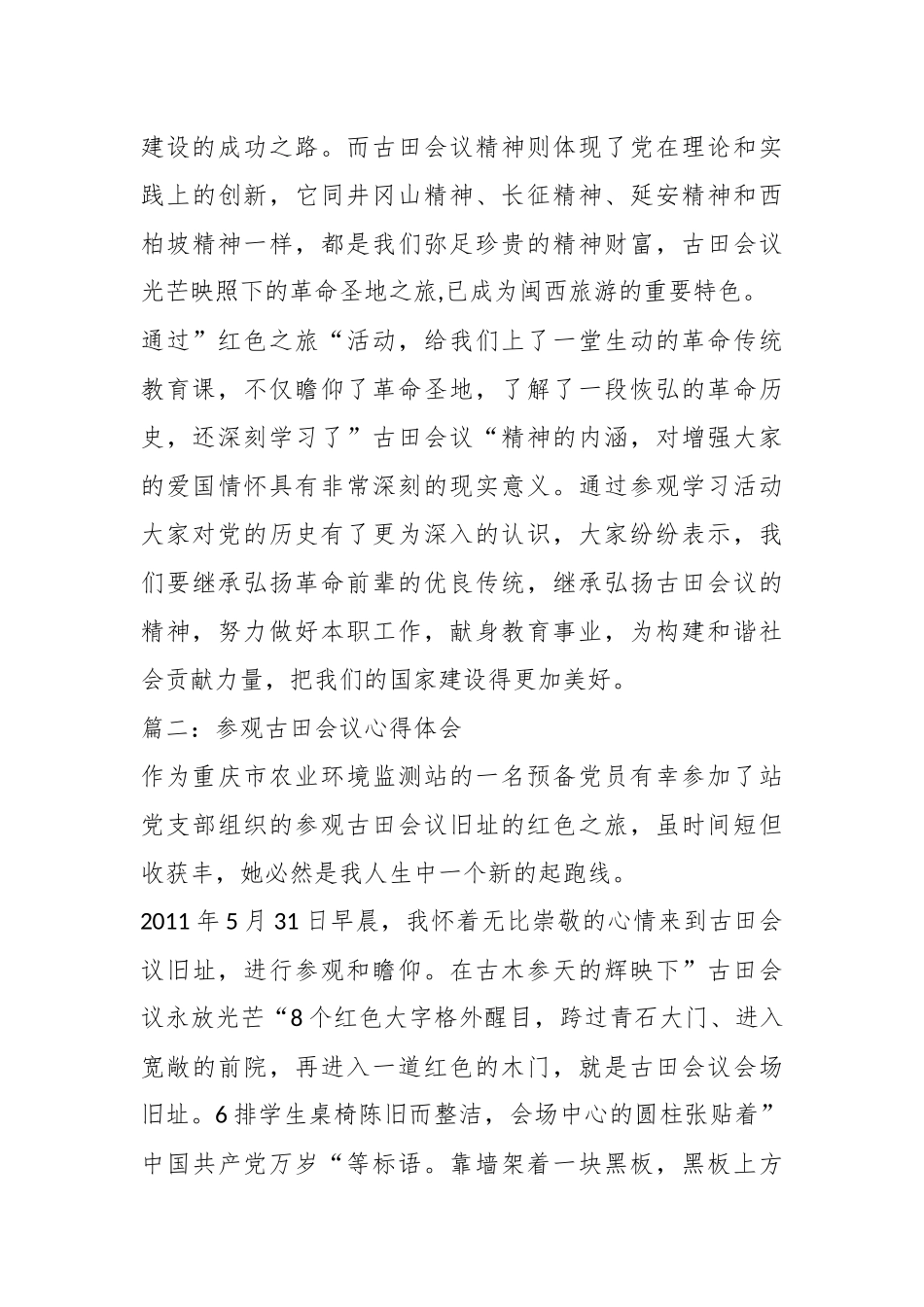 建设的成功之路。而古田会议精神则体现了党在理论和实践上的创新，它同井冈山精神、长征精神、延安精神和西柏坡精神一样，都是我们弥足珍贵的精神财富，古田会议光芒映照下的革命圣地之旅,已成为闽西旅游的重要特色。

通过”红色之旅“活动，给我们上了一堂生动的革命传统教育课，不仅瞻仰了革命圣地，了解了一段恢弘的革命历史，还深刻学习了”古田会议“精神的内涵，对增强大家的爱国情怀具有非常深刻的现实意义。通过参观学习活动大家对党的历史有了更为深入的认识，大家纷纷表示，我们要继承弘扬革命前辈的优良传统，继承弘扬古田会议的精神，努力做好本职工作，献身教育事业，为构建和谐社会贡献力量，把我们的国家建设得更加美好。

篇二：参观古田会议心得体会

作为重庆市农业环境监测站的一名预备党员有幸参加了站党支部组织的参观古田会议旧址的红色之旅，虽时间短但收获丰，她必然是我人生中一个新的起跑线。

2011 年 5 月 31 日早晨，我怀着无比崇敬的心情来到古田会议旧址，进行参观和瞻仰。在古木参天的辉映下”古田会议永放光芒“8 个红色大字格外醒目，跨过青石大门、进入宽敞的前院，再进入一道红色的木门，就是古田会议会场旧址。6 排学生桌椅陈旧而整洁，会场中心的圆柱张贴着”中国共产党万岁“等标语。靠墙架着一块黑板，黑板上方